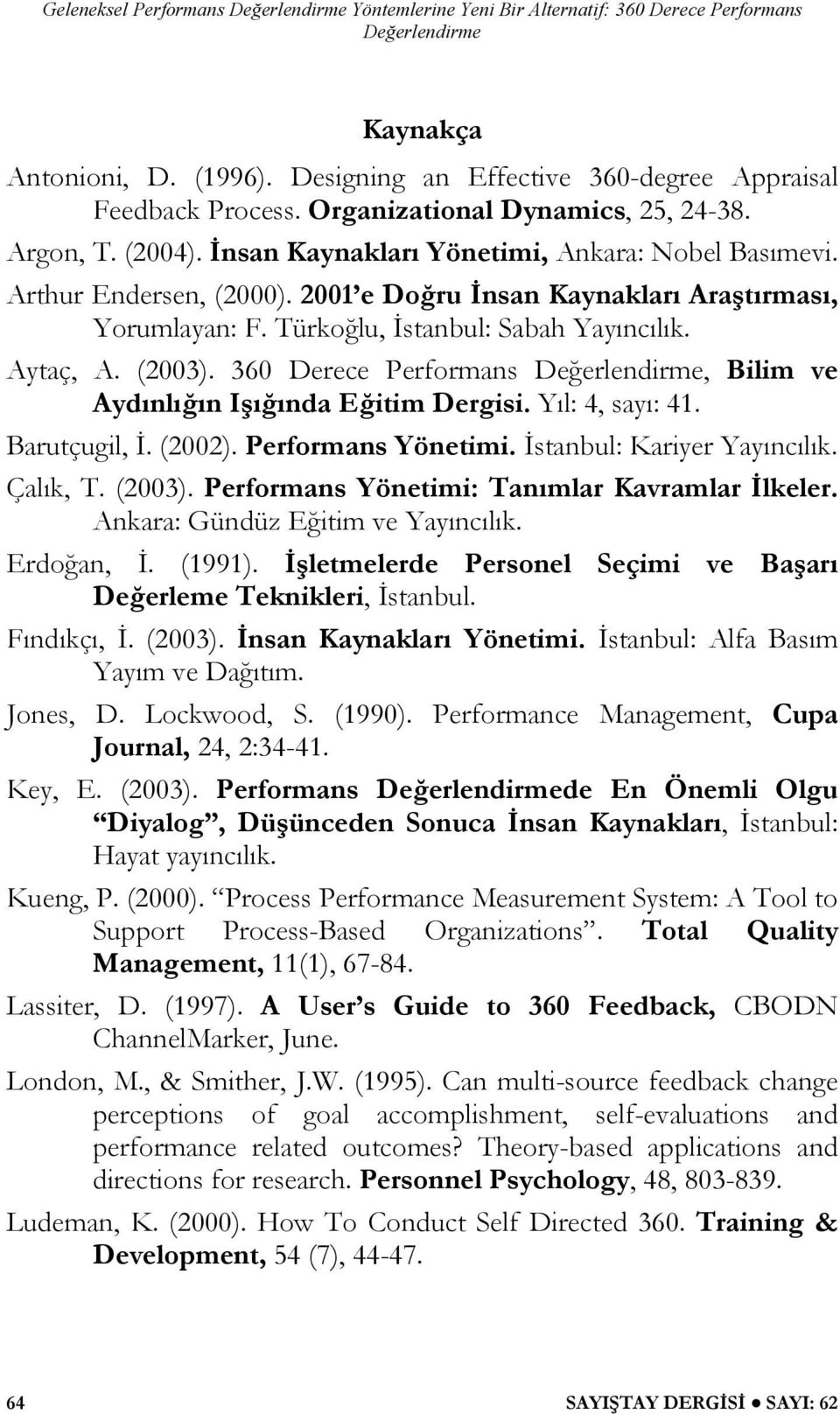 Geleneksel Performans Değerlendirme Yöntemlerine Yeni Bir Alternatif: 360 Derece Performans Değerlendirme

Kaynakça

Antonioni, D. (1996). Designing an Effective 360-degree Appraisal Feedback Process. Organizational Dynamics, 25, 24-38.

Argon, T. (2004). İnsan Kaynakları Yönetimi, Ankara: Nobel Basımevi.

Arthur Endersen, (2000). 2001'e Doğru İnsan Kaynakları Araştırması, Yorumlayan: F. Türkoğlu, İstanbul: Sabah Yayıncılık.

Aytaç, A. (2003). 360 Derece Performans Değerlendirme, Bilim ve Aydınlığın Işığında Eğitim Dergisi. Yıl: 4, sayı: 41.

Barutçugil, İ. (2002). Performans Yönetimi. İstanbul: Kariyer Yayıncılık.

Çalık, T. (2003). Performans Yönetimi: Tanımlar Kavramlar İlkeler. Ankara: Gündüz Eğitim ve Yayıncılık.

Erdoğan, İ. (1991). İşletmelerde Personel Seçimi ve Başarı Değerleme Teknikleri, İstanbul.

Fındıkçı, İ. (2003). İnsan Kaynakları Yönetimi. İstanbul: Alfa Basım Yayım ve Dağıtım.

Jones, D. Lockwood, S. (1990). Performance Management, Cupa Journal, 24, 2:34-41.

Key, E. (2003). Performans Değerlendirmede En Önemli Olgu "Diyalog", Düşünceden Sonuca İnsan Kaynakları, İstanbul: Hayat yayıncılık.

Kueng, P. (2000). "Process Performance Measurement System: A Tool to Support Process-Based Organizations". Total Quality Management, 11(1), 67-84.

Lassiter, D. (1997). A User's Guide to 360 Feedback, CBODN ChannelMarker, June.

London, M., & Smither, J.W. (1995). Can multi-source feedback change perceptions of goal accomplishment, self-evaluations and performance related outcomes? Theory-based applications and directions for research. Personnel Psychology, 48, 803-839.

Ludeman, K. (2000). How To Conduct Self Directed 360. Training & Development, 54 (7), 44-47.

64 SAYIŞTAY DERGİSİ ● SAYI: 62